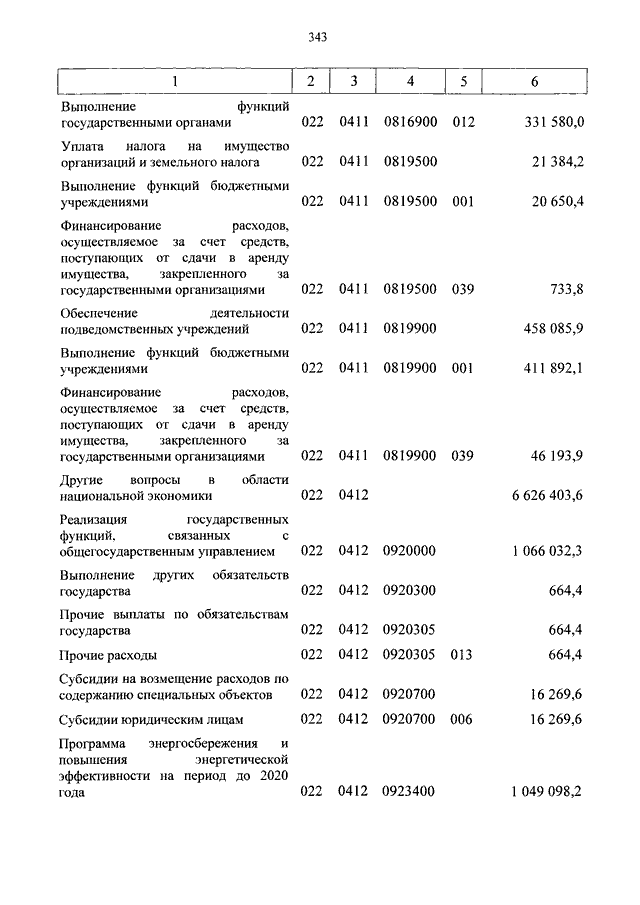 343

| 1 | 2 | 3 | 4 | 5 | 6 |
|---|---|---|---|---|---|
| Выполнение функций государственными органами | 022 | 0411 | 0816900 | 012 | 331 580,0 |
| Уплата налога на имущество организаций и земельного налога | 022 | 0411 | 0819500 | | 21 384,2 |
| Выполнение функций бюджетными учреждениями | 022 | 0411 | 0819500 | 001 | 20 650,4 |
| Финансирование расходов, осуществляемое за счет средств, поступающих от сдачи в аренду имущества, закрепленного за государственными организациями | 022 | 0411 | 0819500 | 039 | 733,8 |
| Обеспечение деятельности подведомственных учреждений | 022 | 0411 | 0819900 | | 458 085,9 |
| Выполнение функций бюджетными учреждениями | 022 | 0411 | 0819900 | 001 | 411 892,1 |
| Финансирование расходов, осуществляемое за счет средств, поступающих от сдачи в аренду имущества, закрепленного за государственными организациями | 022 | 0411 | 0819900 | 039 | 46 193,9 |
| Другие вопросы в области национальной экономики | 022 | 0412 | | | 6 626 403,6 |
| Реализация государственных функций, связанных с общегосударственным управлением | 022 | 0412 | 0920000 | | 1 066 032,3 |
| Выполнение других обязательств государства | 022 | 0412 | 0920300 | | 664,4 |
| Прочие выплаты по обязательствам государства | 022 | 0412 | 0920305 | | 664,4 |
| Прочие расходы | 022 | 0412 | 0920305 | 013 | 664,4 |
| Субсидии на возмещение расходов по содержанию специальных объектов | 022 | 0412 | 0920700 | | 16 269,6 |
| Субсидии юридическим лицам | 022 | 0412 | 0920700 | 006 | 16 269,6 |
| Программа энергосбережения и повышения энергетической эффективности на период до 2020 года | 022 | 0412 | 0923400 | | 1 049 098,2 |